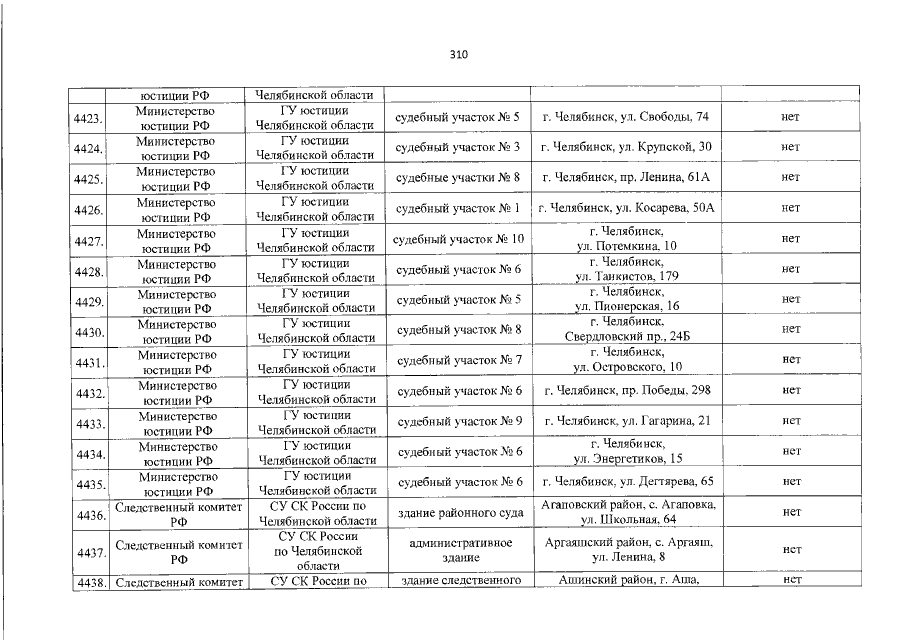 310

| | юстиции РФ | Челябинской области | | | |
|---|---|---|---|---|---|
| 4423. | Министерство юстиции РФ | ГУ юстиции Челябинской области | судебный участок № 5 | г. Челябинск, ул. Свободы, 74 | нет |
| 4424. | Министерство юстиции РФ | ГУ юстиции Челябинской области | судебный участок № 3 | г. Челябинск, ул. Крупской, 30 | нет |
| 4425. | Министерство юстиции РФ | ГУ юстиции Челябинской области | судебные участки № 8 | г. Челябинск, пр. Ленина, 61А | нет |
| 4426. | Министерство юстиции РФ | ГУ юстиции Челябинской области | судебный участок № 1 | г. Челябинск, ул. Косарева, 50А | нет |
| 4427. | Министерство юстиции РФ | ГУ юстиции Челябинской области | судебный участок № 10 | г. Челябинск, ул. Потемкина, 10 | нет |
| 4428. | Министерство юстиции РФ | ГУ юстиции Челябинской области | судебный участок № 6 | г. Челябинск, ул. Танкистов, 179 | нет |
| 4429. | Министерство юстиции РФ | ГУ юстиции Челябинской области | судебный участок № 5 | г. Челябинск, ул. Пионерская, 16 | нет |
| 4430. | Министерство юстиции РФ | ГУ юстиции Челябинской области | судебный участок № 8 | г. Челябинск, Свердловский пр., 24Б | нет |
| 4431. | Министерство юстиции РФ | ГУ юстиции Челябинской области | судебный участок № 7 | г. Челябинск, ул. Островского, 10 | нет |
| 4432. | Министерство юстиции РФ | ГУ юстиции Челябинской области | судебный участок № 6 | г. Челябинск, пр. Победы, 298 | нет |
| 4433. | Министерство юстиции РФ | ГУ юстиции Челябинской области | судебный участок № 9 | г. Челябинск, ул. Гагарина, 21 | нет |
| 4434. | Министерство юстиции РФ | ГУ юстиции Челябинской области | судебный участок № 6 | г. Челябинск, ул. Энергетиков, 15 | нет |
| 4435. | Министерство юстиции РФ | ГУ юстиции Челябинской области | судебный участок № 6 | г. Челябинск, ул. Дегтярева, 65 | нет |
| 4436. | Следственный комитет РФ | СУ СК России по Челябинской области | здание районного суда | Агаповский район, с. Агаповка, ул. Школьная, 64 | нет |
| 4437. | Следственный комитет РФ | СУ СК России по Челябинской области | административное здание | Аргаяшский район, с. Аргаяш, ул. Ленина, 8 | нет |
| 4438. | Следственный комитет | СУ СК России по | здание следственного | Ашинский район, г. Аша, | нет |